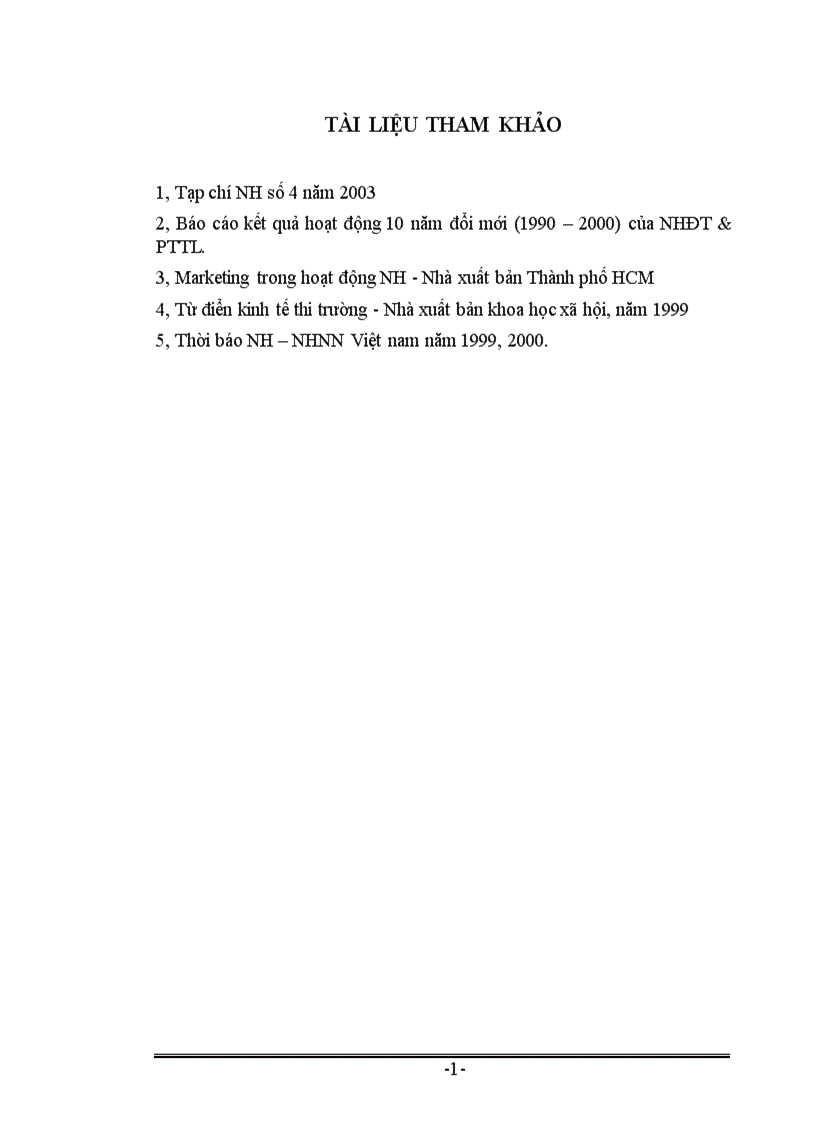 TÀI LIỆU THAM KHẢO

1, Tạp chí NH số 4 năm 2003

2, Báo cáo kết quả hoạt động 10 năm đổi mới (1990 – 2000) của NHĐT & PTTL.

3, Marketing trong hoạt động NH - Nhà xuất bản Thành phố HCM

4, Từ điển kinh tế thi trường - Nhà xuất bản khoa học xã hội, năm 1999

5, Thời báo NH – NHNN Việt nam năm 1999, 2000.

-1-